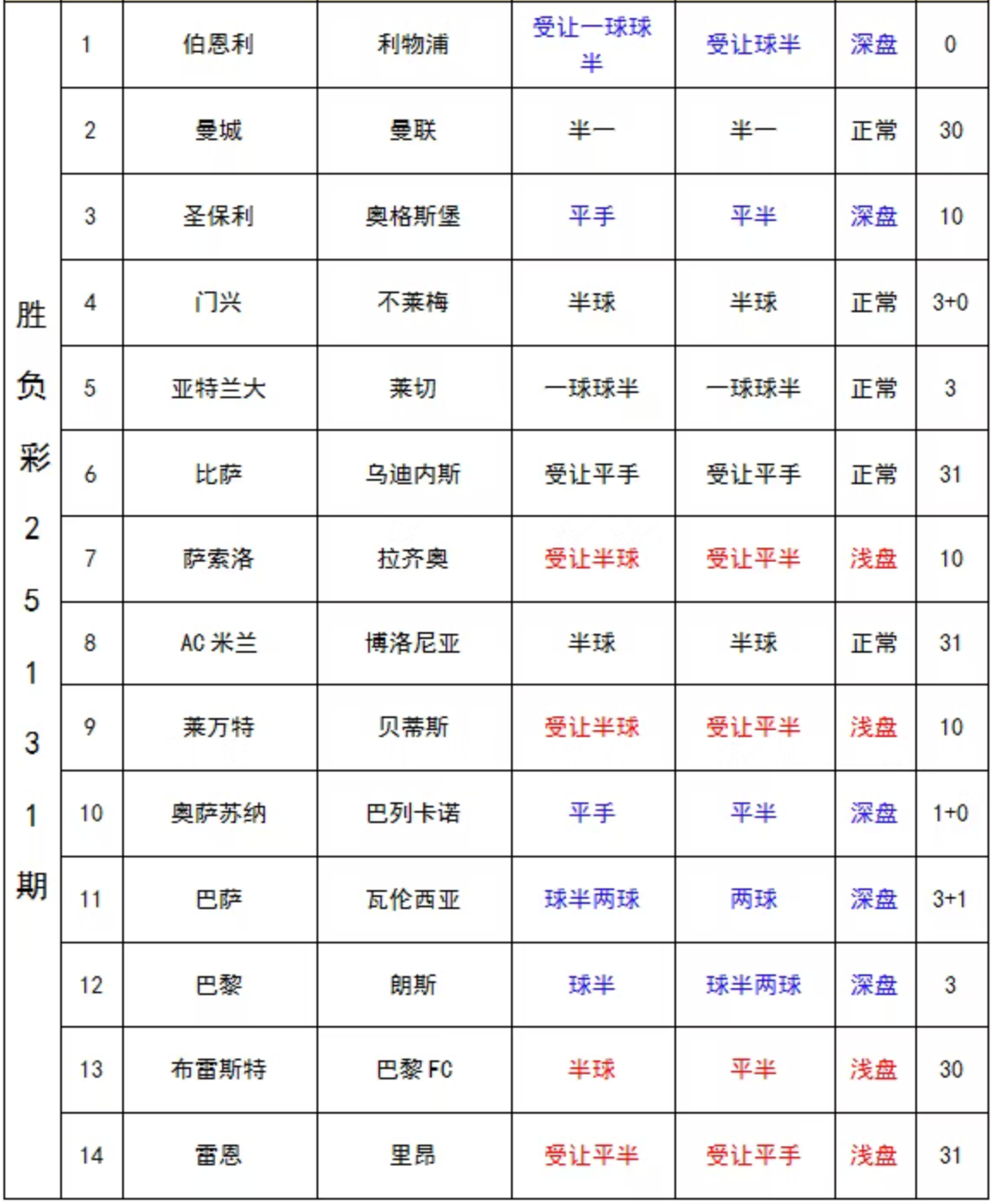 | 胜负彩25131期 | 1 | 伯恩利 | 利物浦 | 受让一球球半 | 受让球半 | 深盘 | 0 |
|---|---|---|---|---|---|---|---|
| | 2 | 曼城 | 曼联 | 半一 | 半一 | 正常 | 30 |
| | 3 | 圣保利 | 奥格斯堡 | 平手 | 平半 | 深盘 | 10 |
| | 4 | 门兴 | 不莱梅 | 半球 | 半球 | 正常 | 3+0 |
| | 5 | 亚特兰大 | 莱切 | 一球球半 | 一球球半 | 正常 | 3 |
| | 6 | 比萨 | 乌迪内斯 | 受让平手 | 受让平手 | 正常 | 31 |
| | 7 | 萨索洛 | 拉齐奥 | 受让半球 | 受让平半 | 浅盘 | 10 |
| | 8 | AC米兰 | 博洛尼亚 | 半球 | 半球 | 正常 | 31 |
| | 9 | 莱万特 | 贝蒂斯 | 受让半球 | 受让平半 | 浅盘 | 10 |
| | 10 | 奥萨苏纳 | 巴列卡诺 | 平手 | 平半 | 深盘 | 1+0 |
| | 11 | 巴萨 | 瓦伦西亚 | 球半两球 | 两球 | 深盘 | 3+1 |
| | 12 | 巴黎 | 朗斯 | 球半 | 球半两球 | 深盘 | 3 |
| | 13 | 布雷斯特 | 巴黎FC | 半球 | 平半 | 浅盘 | 30 |
| | 14 | 雷恩 | 里昂 | 受让平半 | 受让平手 | 浅盘 | 31 |